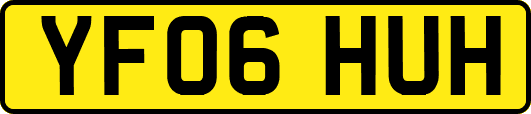 YF06 HUH